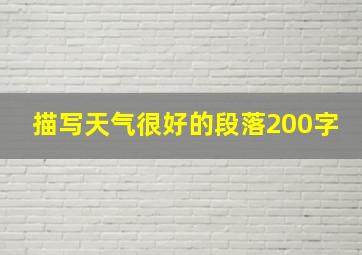 描写天气很好的段落200字